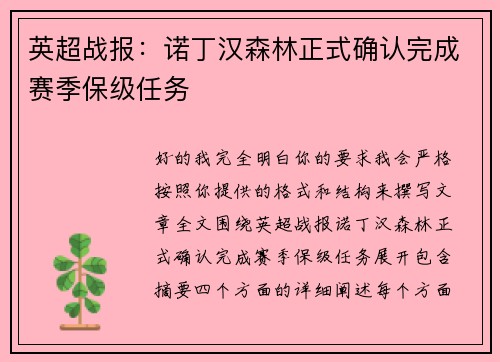 英超战报：诺丁汉森林正式确认完成赛季保级任务

好的我完全明白你的要求我会严格按照你提供的格式和结构来撰写文章全文围绕英超战报诺丁汉森林正式确认完成赛季保级任务展开包含摘要四个方面的详细阐述每个方面